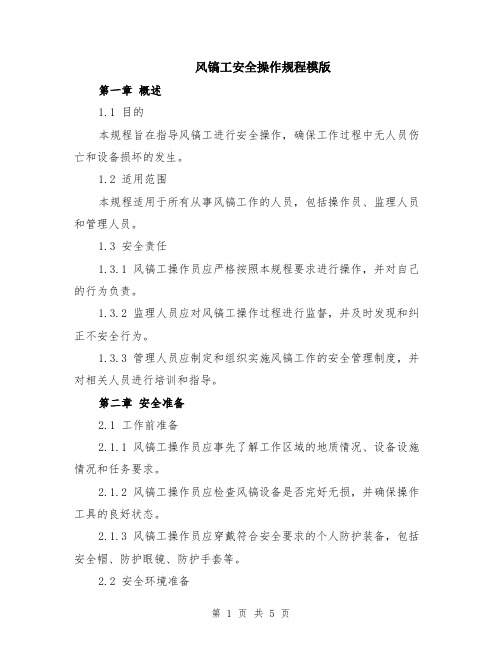 风镐工安全操作规程模版

第一章 概述

1.1 目的

本规程旨在指导风镐工进行安全操作，确保工作过程中无人员伤亡和设备损坏的发生。

1.2 适用范围

本规程适用于所有从事风镐工作的人员，包括操作员、监理人员和管理人员。

1.3 安全责任

1.3.1 风镐工操作员应严格按照本规程要求进行操作，并对自己的行为负责。

1.3.2 监理人员应对风镐工操作过程进行监督，并及时发现和纠正不安全行为。

1.3.3 管理人员应制定和组织实施风镐工作的安全管理制度，并对相关人员进行培训和指导。

第二章 安全准备

2.1 工作前准备

2.1.1 风镐工操作员应事先了解工作区域的地质情况、设备设施情况和任务要求。

2.1.2 风镐工操作员应检查风镐设备是否完好无损，并确保操作工具的良好状态。

2.1.3 风镐工操作员应穿戴符合安全要求的个人防护装备，包括安全帽、防护眼镜、防护手套等。

2.2 安全环境准备

第 1 页 共 5 页